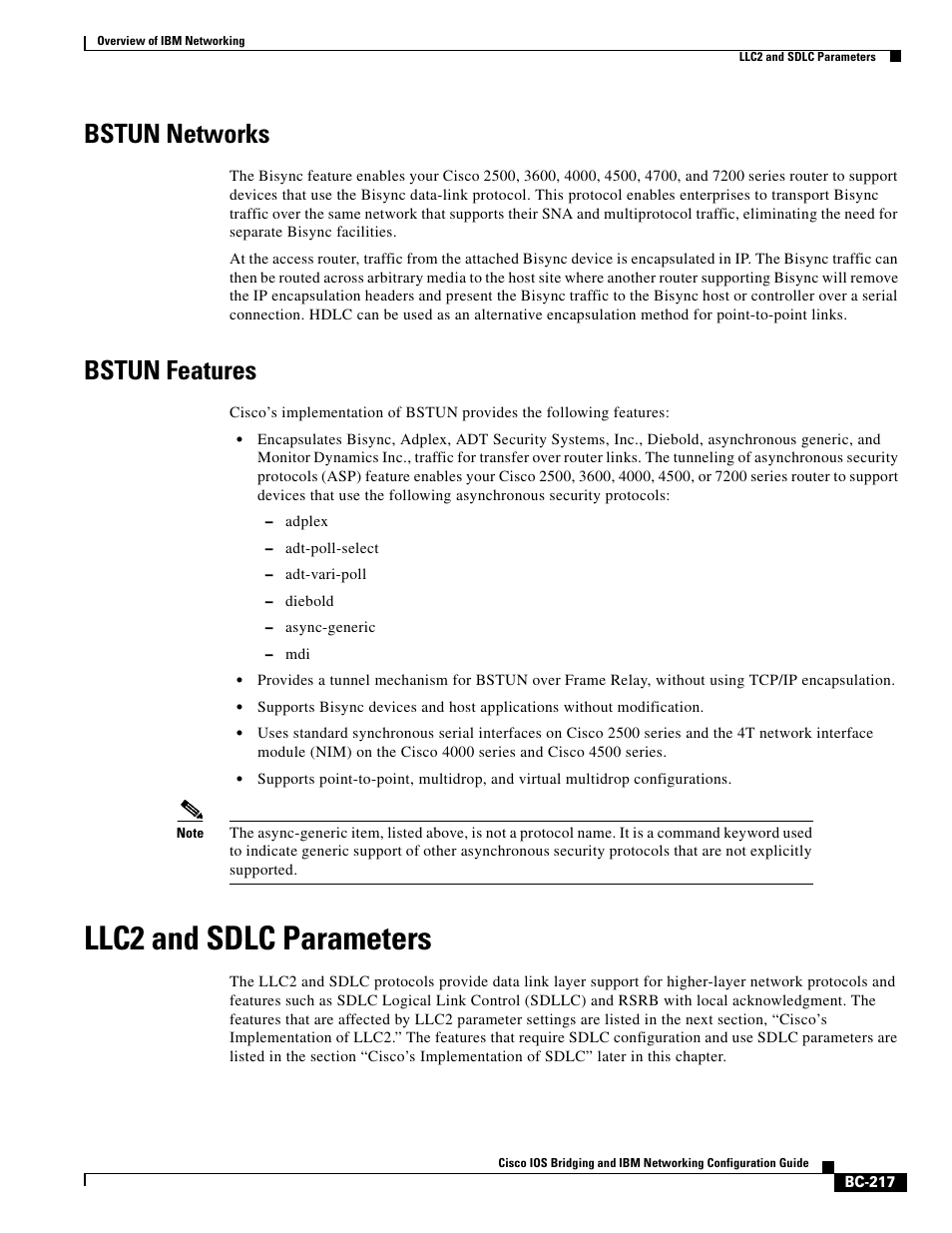 Overview of IBM Networking

LLC2 and SDLC Parameters

BSTUN Networks

The Bisync feature enables your Cisco 2500, 3600, 4000, 4500, 4700, and 7200 series router to support devices that use the Bisync data-link protocol. This protocol enables enterprises to transport Bisync traffic over the same network that supports their SNA and multiprotocol traffic, eliminating the need for separate Bisync facilities.

At the access router, traffic from the attached Bisync device is encapsulated in IP. The Bisync traffic can then be routed across arbitrary media to the host site where another router supporting Bisync will remove the IP encapsulation headers and present the Bisync traffic to the Bisync host or controller over a serial connection. HDLC can be used as an alternative encapsulation method for point-to-point links.

BSTUN Features

Cisco's implementation of BSTUN provides the following features:

• Encapsulates Bisync, Adplex, ADT Security Systems, Inc., Diebold, asynchronous generic, and Monitor Dynamics Inc., traffic for transfer over router links. The tunneling of asynchronous security protocols (ASP) feature enables your Cisco 2500, 3600, 4000, 4500, or 7200 series router to support devices that use the following asynchronous security protocols:

– adplex

– adt-poll-select

– adt-vari-poll

– diebold

– async-generic

– mdi

• Provides a tunnel mechanism for BSTUN over Frame Relay, without using TCP/IP encapsulation.

• Supports Bisync devices and host applications without modification.

• Uses standard synchronous serial interfaces on Cisco 2500 series and the 4T network interface module (NIM) on the Cisco 4000 series and Cisco 4500 series.

• Supports point-to-point, multidrop, and virtual multidrop configurations.

Note The async-generic item, listed above, is not a protocol name. It is a command keyword used to indicate generic support of other asynchronous security protocols that are not explicitly supported.

LLC2 and SDLC Parameters

The LLC2 and SDLC protocols provide data link layer support for higher-layer network protocols and features such as SDLC Logical Link Control (SDLLC) and RSRB with local acknowledgment. The features that are affected by LLC2 parameter settings are listed in the next section, "Cisco's Implementation of LLC2." The features that require SDLC configuration and use SDLC parameters are listed in the section "Cisco's Implementation of SDLC" later in this chapter.

Cisco IOS Bridging and IBM Networking Configuration Guide

BC-217